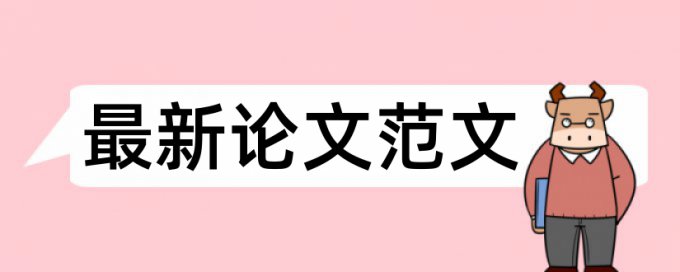 最新论文范文